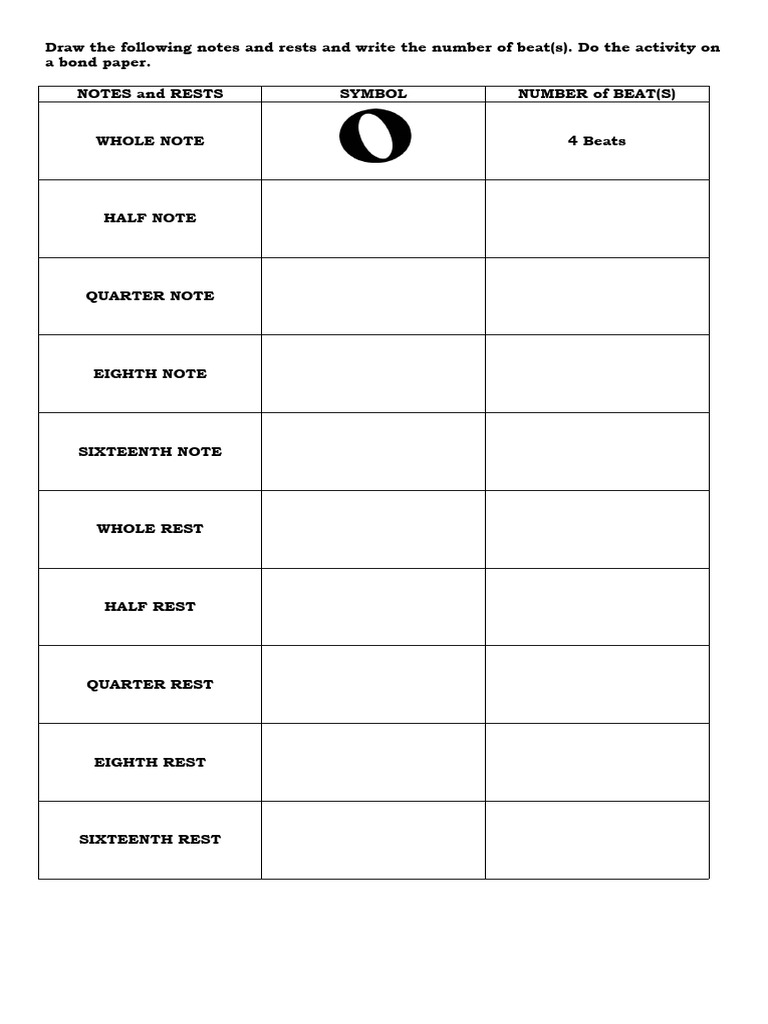 Draw the following notes and rests and write the number of beat(s). Do the activity on a bond paper.

| NOTES and RESTS | SYMBOL | NUMBER of BEAT(S) |
|---|---|---|
| WHOLE NOTE | | 4 Beats |
| HALF NOTE | | |
| QUARTER NOTE | | |
| EIGHTH NOTE | | |
| SIXTEENTH NOTE | | |
| WHOLE REST | | |
| HALF REST | | |
| QUARTER REST | | |
| EIGHTH REST | | |
| SIXTEENTH REST | | |